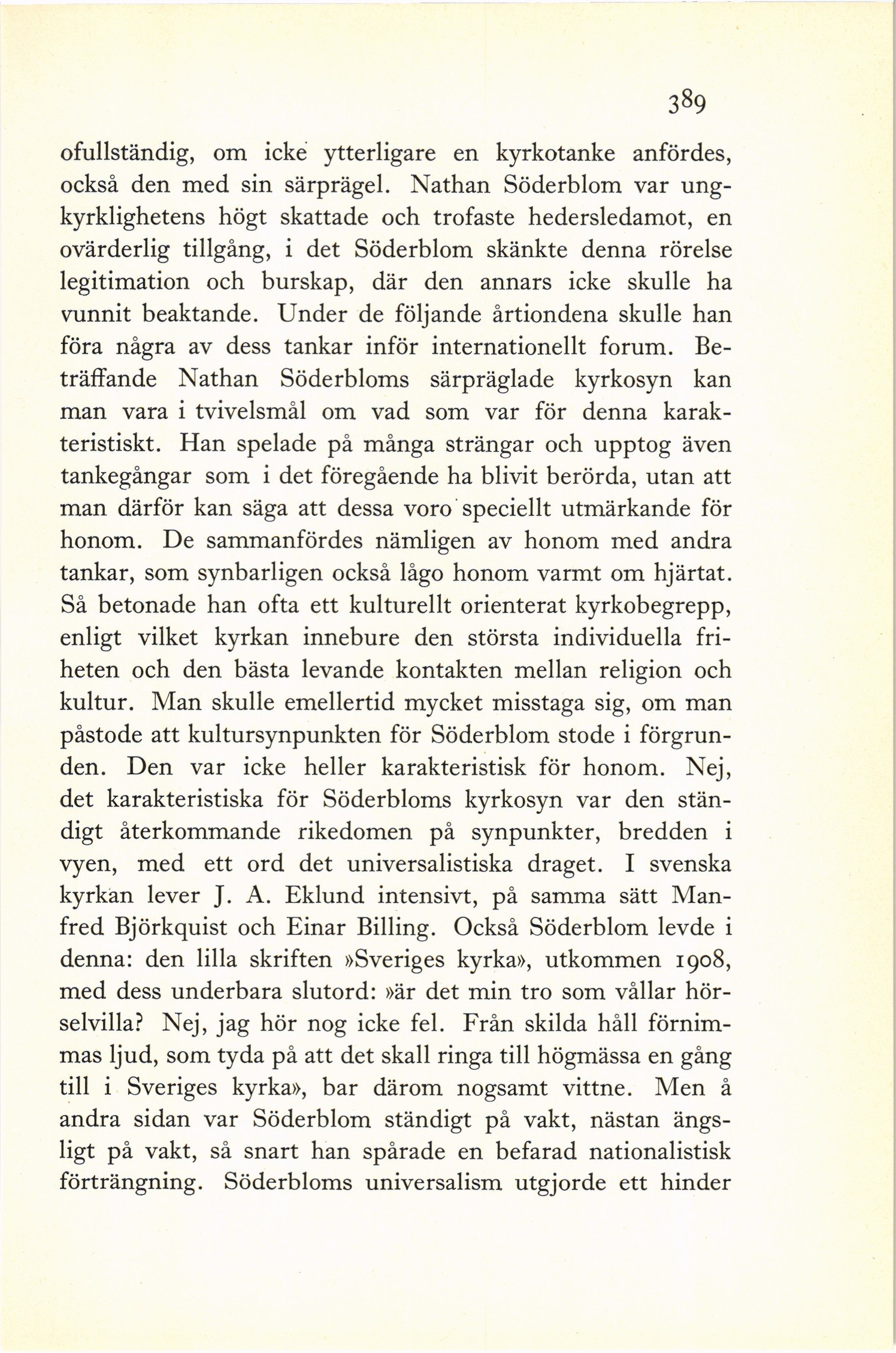 389

ofullständig, om icke ytterligare en kyrkotanke anfördes, också den med sin särprägel. Nathan Söderblom var ungkyrklighetens högt skattade och trofaste hedersledamot, en ovärderlig tillgång, i det Söderblom skänkte denna rörelse legitimation och burskap, där den annars icke skulle ha vunnit beaktande. Under de följande årtiondena skulle han föra några av dess tankar inför internationellt forum. Beträffande Nathan Söderbloms särpräglade kyrkosyn kan man vara i tvivelsmål om vad som var för denna karakteristiskt. Han spelade på många strängar och upptog även tankegångar som i det föregående ha blivit berörda, utan att man därför kan säga att dessa voro speciellt utmärkande för honom. De sammanfördes nämligen av honom med andra tankar, som synbarligen också lågo honom varmt om hjärtat. Så betonade han ofta ett kulturellt orienterat kyrkobegrepp, enligt vilket kyrkan innebure den största individuella friheten och den bästa levande kontakten mellan religion och kultur. Man skulle emellertid mycket misstaga sig, om man påstode att kultursynpunkten för Söderblom stode i förgrunden. Den var icke heller karakteristisk för honom. Nej, det karakteristiska för Söderbloms kyrkosyn var den ständigt återkommande rikedomen på synpunkter, bredden i vyen, med ett ord det universalistiska draget. I svenska kyrkan lever J. A. Eklund intensivt, på samma sätt Manfred Björkquist och Einar Billing. Också Söderblom levde i denna: den lilla skriften »Sveriges kyrka», utkommen 1908, med dess underbara slutord: »är det min tro som vållar hörselvilla? Nej, jag hör nog icke fel. Från skilda håll förnimmas ljud, som tyda på att det skall ringa till högmässa en gång till i Sveriges kyrka», bar därom nogsamt vittne. Men å andra sidan var Söderblom ständigt på vakt, nästan ängsligt på vakt, så snart han spårade en befarad nationalistisk förträngning. Söderbloms universalism utgjorde ett hinder